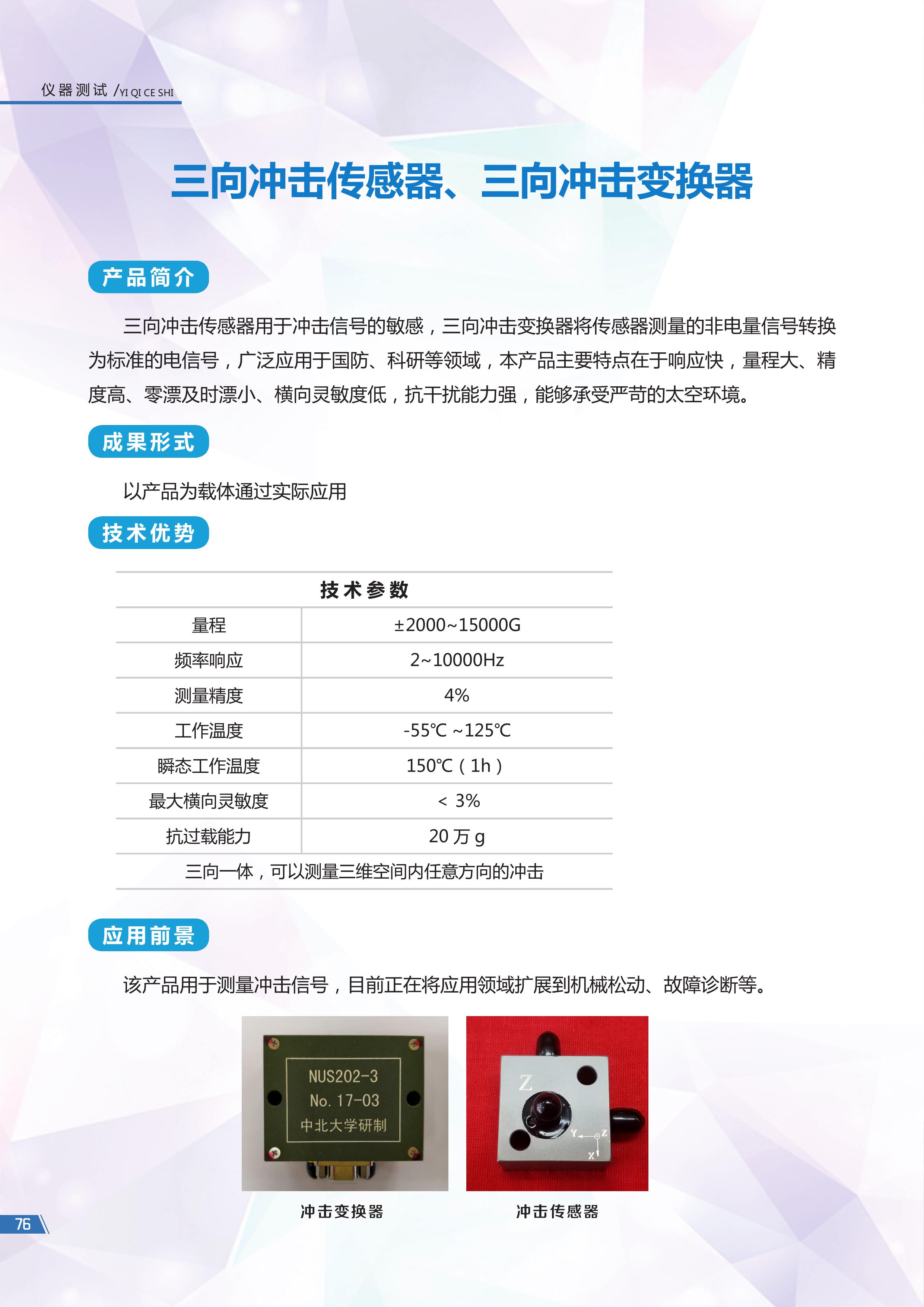 仪器测试 /YI QI CE SHI

三向冲击传感器、三向冲击变换器

产品简介

三向冲击传感器用于冲击信号的敏感，三向冲击变换器将传感器测量的非电量信号转换为标准的电信号，广泛应用于国防、科研等领域，本产品主要特点在于响应快，量程大、精度高、零漂及时漂小、横向灵敏度低，抗干扰能力强，能够承受严苛的太空环境。

成果形式

以产品为载体通过实际应用

技术优势

| 技术参数 | |
|---|---|
| 量程 | ±2000~15000G |
| 频率响应 | 2~10000Hz |
| 测量精度 | 4% |
| 工作温度 | -55℃ ~125℃ |
| 瞬态工作温度 | 150℃（1h） |
| 最大横向灵敏度 | < 3% |
| 抗过载能力 | 20 万 g |
| 三向一体，可以测量三维空间内任意方向的冲击 | |

应用前景

该产品用于测量冲击信号，目前正在将应用领域扩展到机械松动、故障诊断等。

NUS202-3
No. 17-03
中北大学研制

Z
Y Z
X

冲击变换器

冲击传感器

76